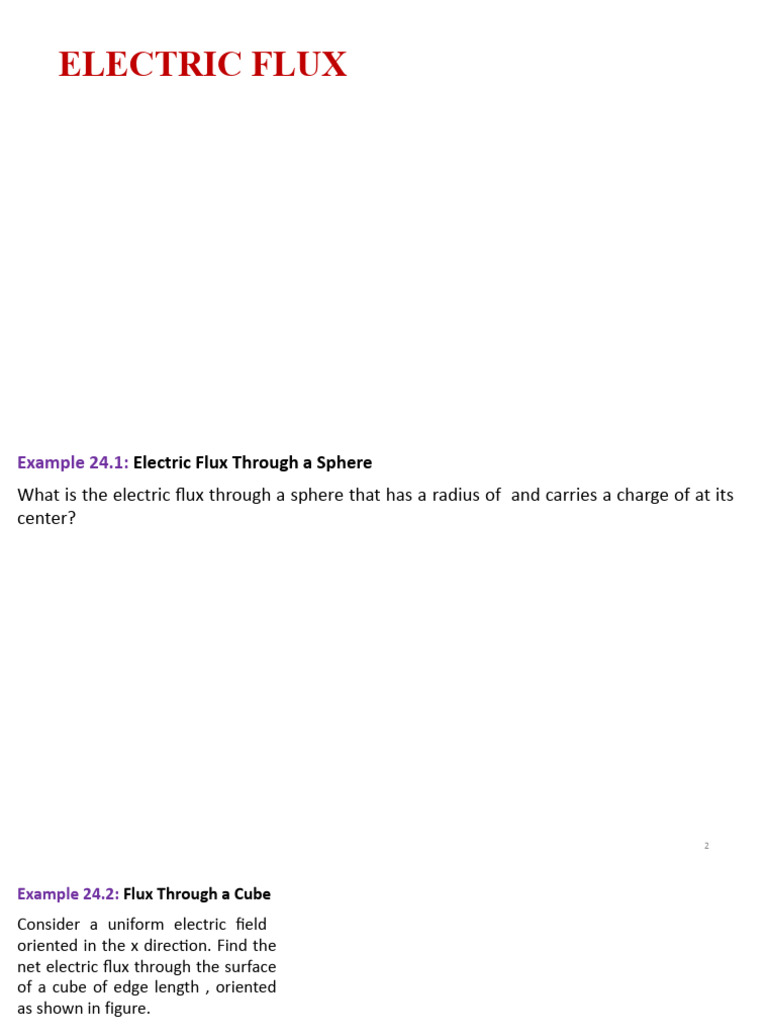 ELECTRIC FLUX

Example 24.1: Electric Flux Through a Sphere

What is the electric flux through a sphere that has a radius of  and carries a charge of at its center?

2

Example 24.2: Flux Through a Cube

Consider a uniform electric field oriented in the x direction. Find the net electric flux through the surface of a cube of edge length , oriented as shown in figure.